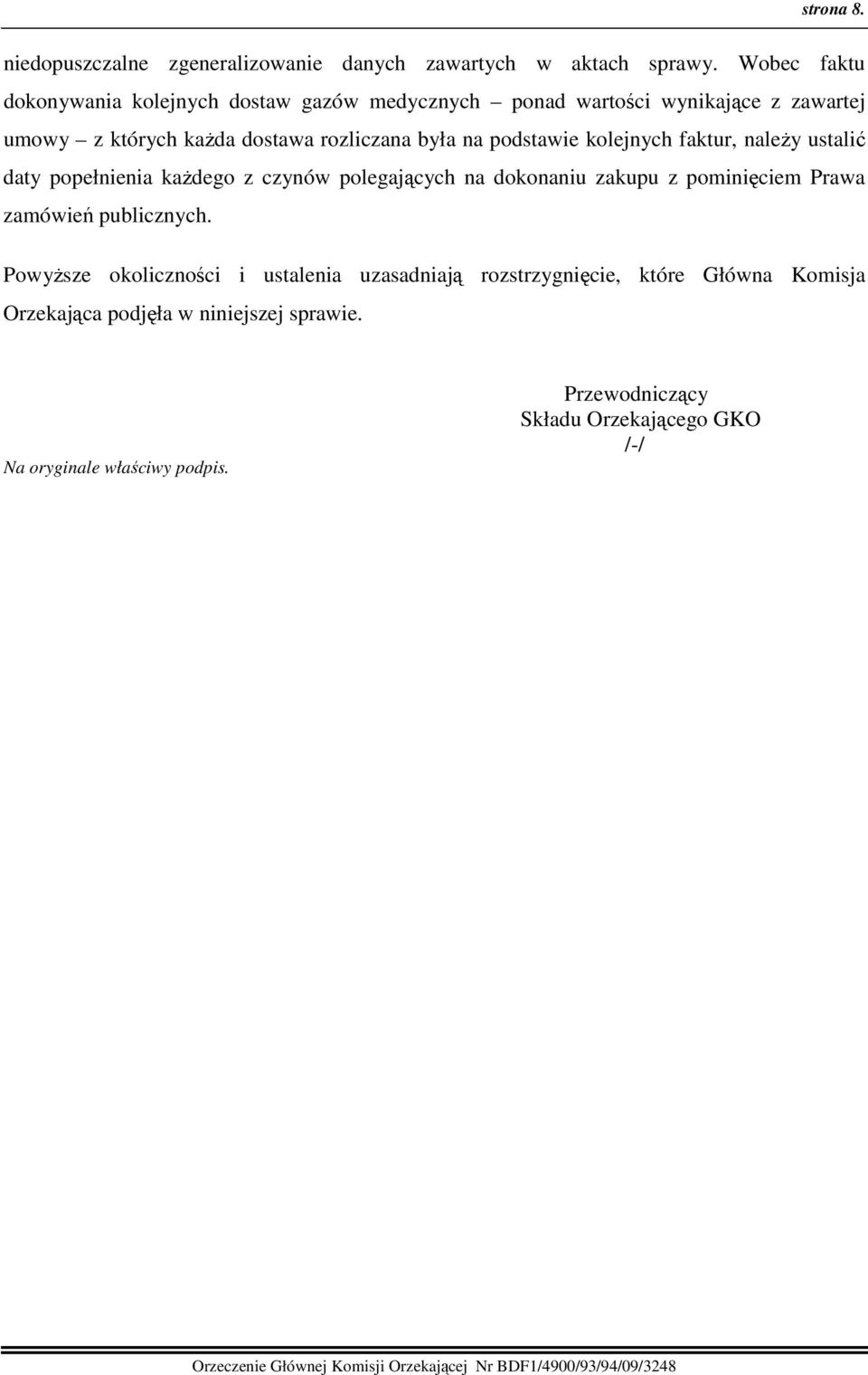 strona 8.

niedopuszczalne zgeneralizowanie danych zawartych w aktach sprawy. Wobec faktu dokonywania kolejnych dostaw gazów medycznych – ponad wartości wynikające z zawartej umowy – z których każda dostawa rozliczana była na podstawie kolejnych faktur, należy ustalić daty popełnienia każdego z czynów polegających na dokonaniu zakupu z pominięciem Prawa zamówień publicznych.

Powyższe okoliczności i ustalenia uzasadniają rozstrzygnięcie, które Główna Komisja Orzekająca podjęła w niniejszej sprawie.

Przewodniczący
Składu Orzekającego GKO
/-/

Na oryginale właściwy podpis.

Orzeczenie Głównej Komisji Orzekającej Nr BDF1/4900/93/94/09/3248